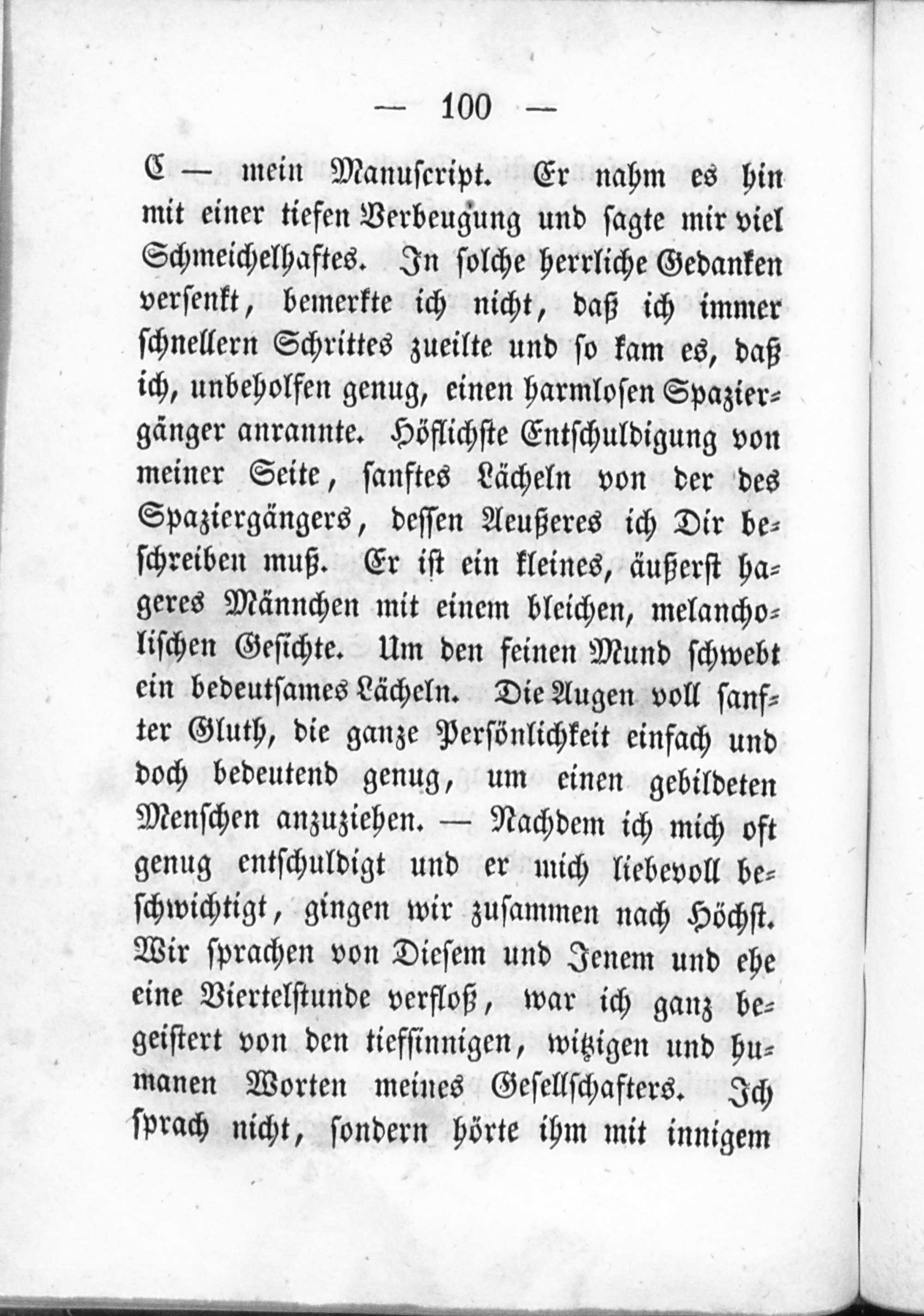 — 100 —

C — mein Manuscript. Er nahm es hin mit einer tiefen Verbeugung und sagte mir viel Schmeichelhaftes. In solche herrliche Gedanken versenkt, bemerkte ich nicht, daß ich immer schnellern Schrittes zueilte und so kam es, daß ich, unbeholfen genug, einen harmlosen Spaziergänger anrannte. Höflichste Entschuldigung von meiner Seite, sanftes Lächeln von der des Spaziergängers, dessen Aeußeres ich Dir beschreiben muß. Er ist ein kleines, äußerst hageres Männchen mit einem bleichen, melancholischen Gesichte. Um den feinen Mund schwebt ein bedeutsames Lächeln. Die Augen voll sanfter Gluth, die ganze Persönlichkeit einfach und doch bedeutend genug, um einen gebildeten Menschen anzuziehen. — Nachdem ich mich oft genug entschuldigt und er mich liebevoll beschwichtigt, gingen wir zusammen nach Höchst. Wir sprachen von Diesem und Jenem und ehe eine Viertelstunde verfloß, war ich ganz begeistert von den tiefsinnigen, witzigen und humanen Worten meines Gesellschafters. Ich sprach nicht, sondern hörte ihm mit innigem